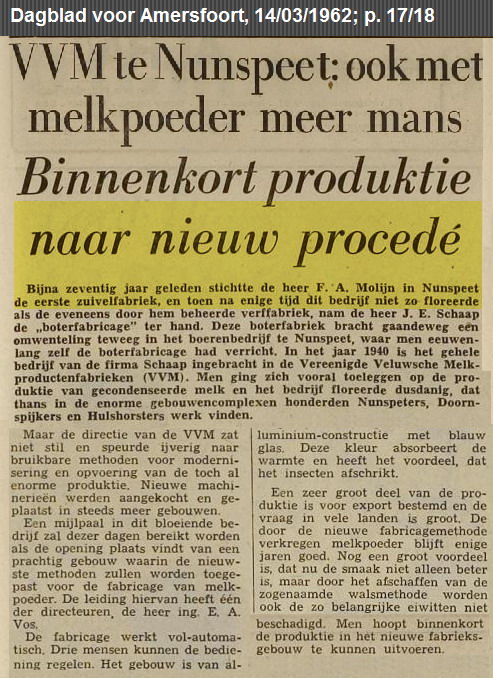 Dagblad voor Amersfoort, 14/03/1962; p. 17/18

VVM te Nunspeet: ook met melkpoeder meer mans

Binnenkort produktie naar nieuw procedé

Bijna zeventig jaar geleden stichtte de heer F. A. Molijn in Nunspeet de eerste zuivelfabriek, en toen na enige tijd dit bedrijf niet zo floreerde als de eveneens door hem beheerde verffabriek, nam de heer J. E. Schaap de „boterfabricage" ter hand. Deze boterfabriek bracht gaandeweg een omwenteling teweeg in het boerenbedrijf te Nunspeet, waar men eeuwenlang zelf de boterfabricage had verricht. In het jaar 1940 is het gehele bedrijf van de firma Schaap ingebracht in de Vereenigde Veluwsche Melkproductenfabrieken (VVM). Men ging zich vooral toeleggen op de produktie van gecondenseerde melk en het bedrijf floreerde dusdanig, dat thans in de enorme gebouwencomplexen honderden Nunspeters, Doornspijkers en Hulshorsters werk vinden.

Maar de directie van de VVM zat niet stil en speurde ijverig naar bruikbare methoden voor modernisering en opvoering van de toch al enorme produktie. Nieuwe machinerieën werden aangekocht en geplaatst in steeds meer gebouwen.

Een mijlpaal in dit bloeiende bedrijf zal dezer dagen bereikt worden als de opening plaats vindt van een prachtig gebouw waarin de nieuwste methoden zullen worden toegepast voor de fabricage van melkpoeder. De leiding hiervan heeft één der directeuren, de heer ing. E. A. Vos.

De fabricage werkt vol-automatisch. Drie mensen kunnen de bediening regelen. Het gebouw is van aluminium-constructie met blauw glas. Deze kleur absorbeert de warmte en heeft het voordeel, dat het insecten afschrikt.

Een zeer groot deel van de produktie is voor export bestemd en de vraag in vele landen is groot. De door de nieuwe fabricagemethode verkregen melkpoeder blijft enige jaren goed. Nog een groot voordeel is, dat nu de smaak niet alleen beter is, maar door het afschaffen van de zogenaamde walsmethode worden ook de zo belangrijke eiwitten niet beschadigd. Men hoopt binnenkort de produktie in het nieuwe fabrieksgebouw te kunnen uitvoeren.